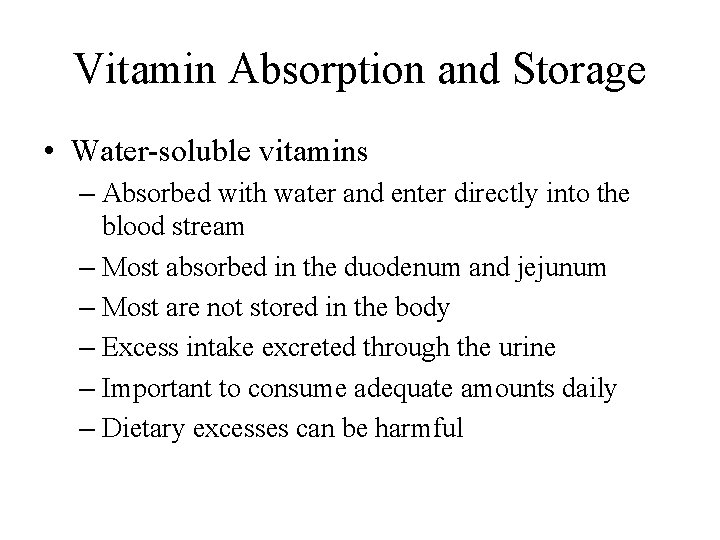 Vitamin Absorption and Storage

• Water-soluble vitamins
– Absorbed with water and enter directly into the blood stream
– Most absorbed in the duodenum and jejunum
– Most are not stored in the body
– Excess intake excreted through the urine
– Important to consume adequate amounts daily
– Dietary excesses can be harmful